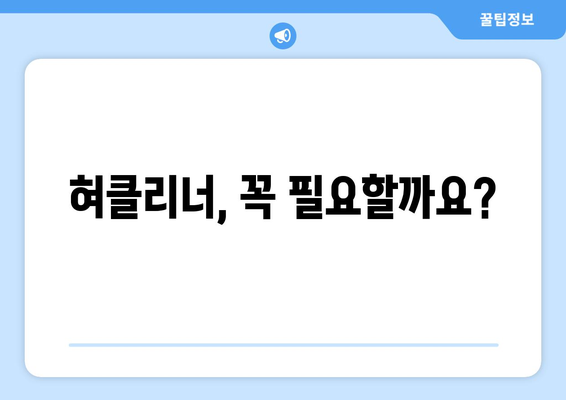 꿀팁정보

혀클리너, 꼭 필요할까요?